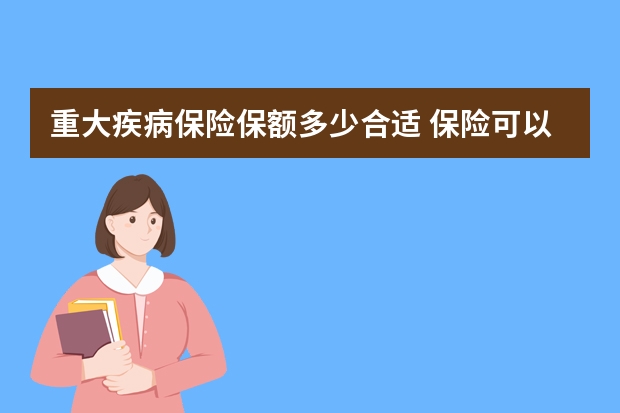 重大疾病保险保额多少合适 保险可以